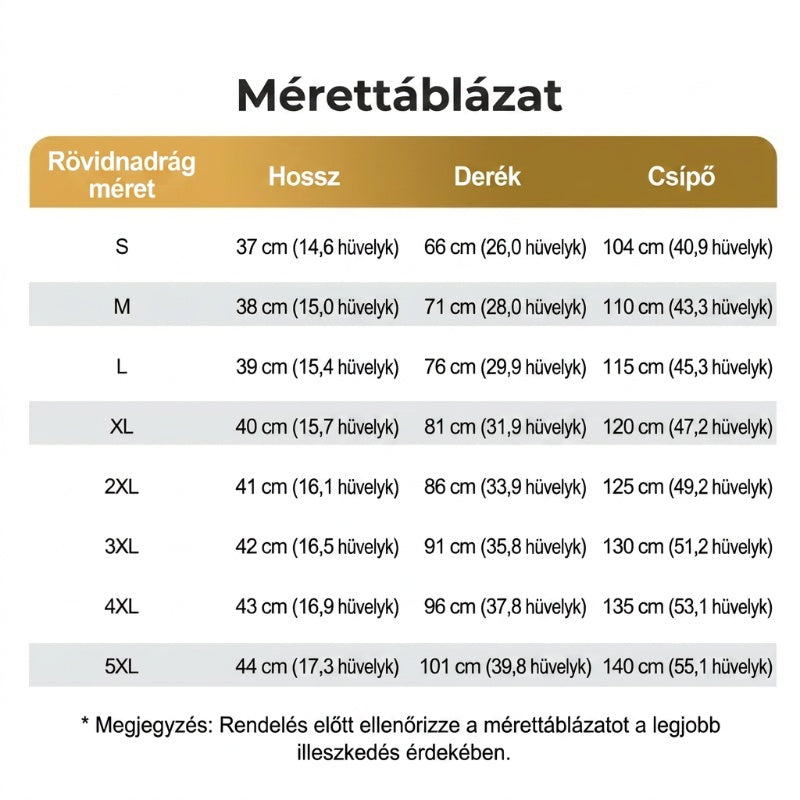 Mérettáblázat

| Rövidnadrág méret | Hossz | Derék | Csípő |
|---|---|---|---|
| S | 37 cm (14,6 hüvelyk) | 66 cm (26,0 hüvelyk) | 104 cm (40,9 hüvelyk) |
| M | 38 cm (15,0 hüvelyk) | 71 cm (28,0 hüvelyk) | 110 cm (43,3 hüvelyk) |
| L | 39 cm (15,4 hüvelyk) | 76 cm (29,9 hüvelyk) | 115 cm (45,3 hüvelyk) |
| XL | 40 cm (15,7 hüvelyk) | 81 cm (31,9 hüvelyk) | 120 cm (47,2 hüvelyk) |
| 2XL | 41 cm (16,1 hüvelyk) | 86 cm (33,9 hüvelyk) | 125 cm (49,2 hüvelyk) |
| 3XL | 42 cm (16,5 hüvelyk) | 91 cm (35,8 hüvelyk) | 130 cm (51,2 hüvelyk) |
| 4XL | 43 cm (16,9 hüvelyk) | 96 cm (37,8 hüvelyk) | 135 cm (53,1 hüvelyk) |
| 5XL | 44 cm (17,3 hüvelyk) | 101 cm (39,8 hüvelyk) | 140 cm (55,1 hüvelyk) |

* Megjegyzés: Rendelés előtt ellenőrizze a mérettáblázatot a legjobb illeszkedés érdekében.